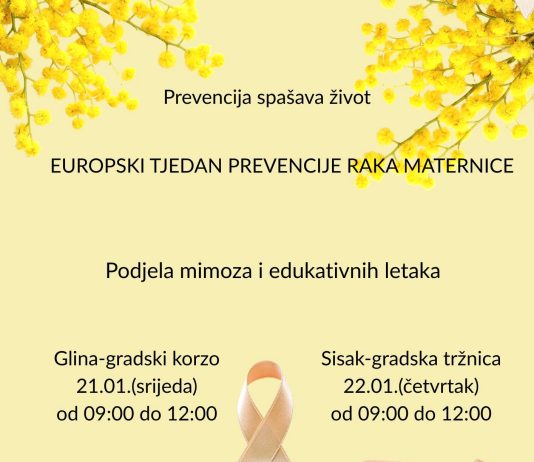 Prevencija spašava život

EUROPSKI TJEDAN PREVENCIJE RAKA MATERNICE

Podjela mimoza i edukativnih letaka

Glina-gradski korzo
21.01.(srijeda)
od 09:00 do 12:00

Sisak-gradska tržnica
22.01.(četvrtak)
od 09:00 do 12:00